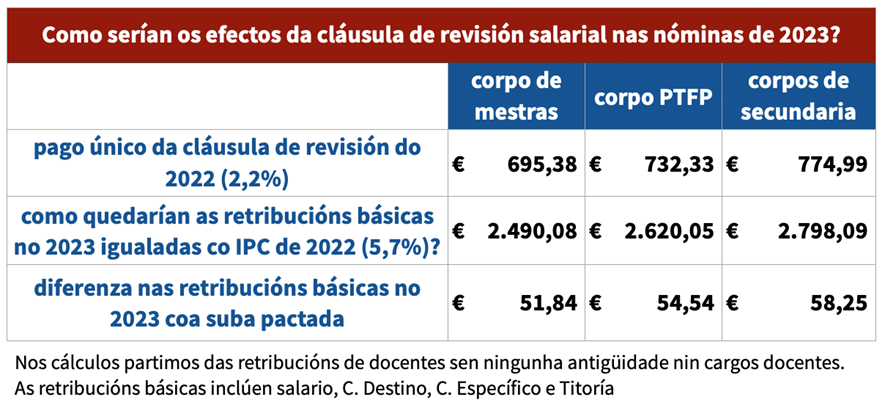 Como serían os efectos da cláusula de revisión salarial nas nóminas de 2023?

| | corpo de mestras | corpo PTFP | corpos de secundaria |
|---|---|---|---|
| pago único da cláusula de revisión do 2022 (2,2%) | € 695,38 | € 732,33 | € 774,99 |
| como quedarían as retribucións básicas no 2023 igualadas co IPC de 2022 (5,7%)? | € 2.490,08 | € 2.620,05 | € 2.798,09 |
| diferenza nas retribucións básicas no 2023 coa suba pactada | € 51,84 | € 54,54 | € 58,25 |

Nos cálculos partimos das retribucións de docentes sen ningunha antigüidade nin cargos docentes.
As retribucións básicas inclúen salario, C. Destino, C. Específico e Titoría